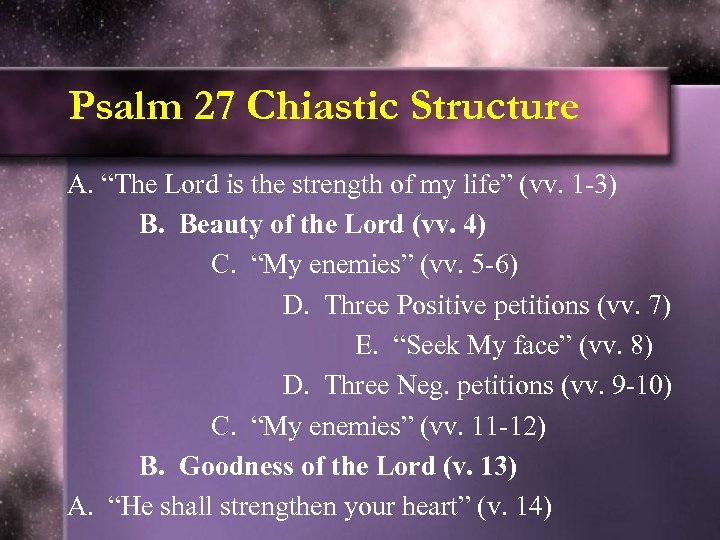 Psalm 27 Chiastic Structure

A. “The Lord is the strength of my life” (vv. 1-3)

B. Beauty of the Lord (vv. 4)

C. “My enemies” (vv. 5-6)

D. Three Positive petitions (vv. 7)

E. “Seek My face” (vv. 8)

D. Three Neg. petitions (vv. 9-10)

C. “My enemies” (vv. 11-12)

B. Goodness of the Lord (v. 13)

A. “He shall strengthen your heart” (v. 14)